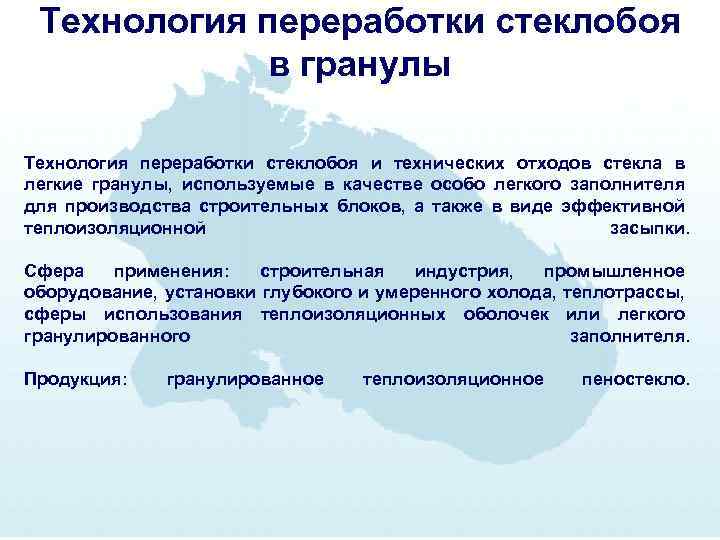 Технология переработки стеклобоя в гранулы

Технология переработки стеклобоя и технических отходов стекла в легкие гранулы, используемые в качестве особо легкого заполнителя для производства строительных блоков, а также в виде эффективной теплоизоляционной засыпки.

Сфера применения: строительная индустрия, промышленное оборудование, установки глубокого и умеренного холода, теплотрассы, сферы использования теплоизоляционных оболочек или легкого гранулированного заполнителя.

Продукция: гранулированное теплоизоляционное пеностекло.